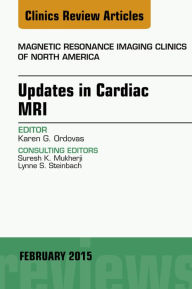 Clinics Review Articles

MAGNETIC RESONANCE IMAGING CLINICS OF NORTH AMERICA

Updates in Cardiac MRI

EDITOR
Karen G. Ordovas

CONSULTING EDITORS
Suresh K. Mukherji
Lynne S. Steinbach

FEBRUARY 2015

reviews